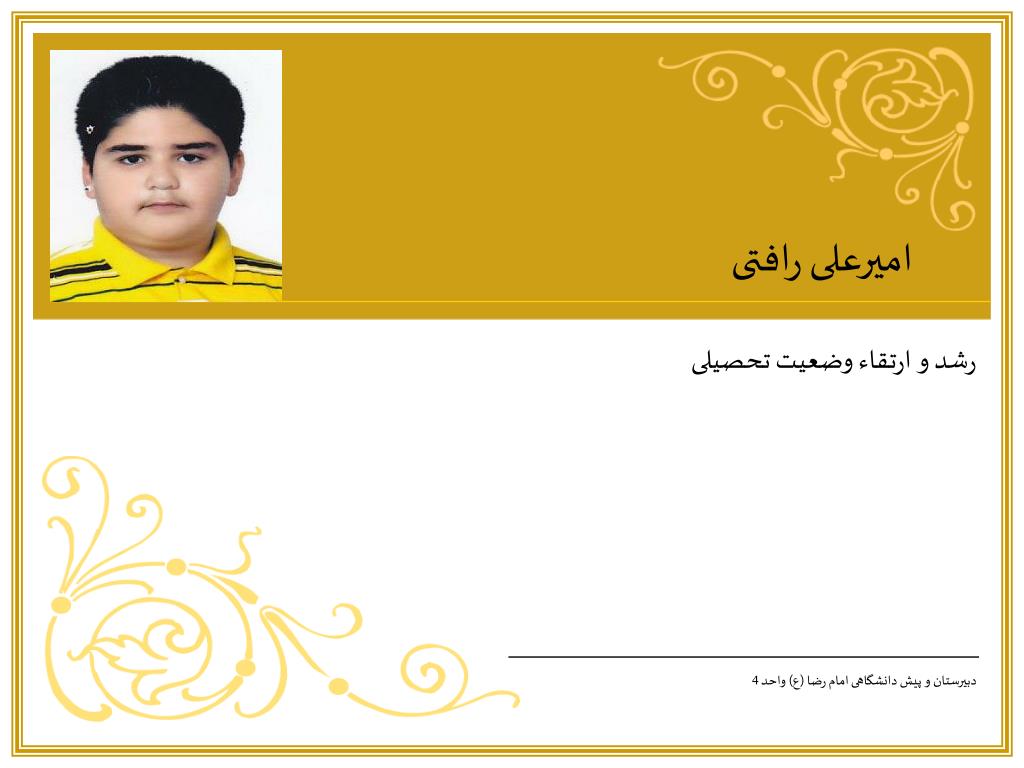 امیرعلی رافتی

رشد و ارتقاء وضعیت تحصیلی

دبیرستان و پیش دانشگاهی امام رضا (ع) واحد 4